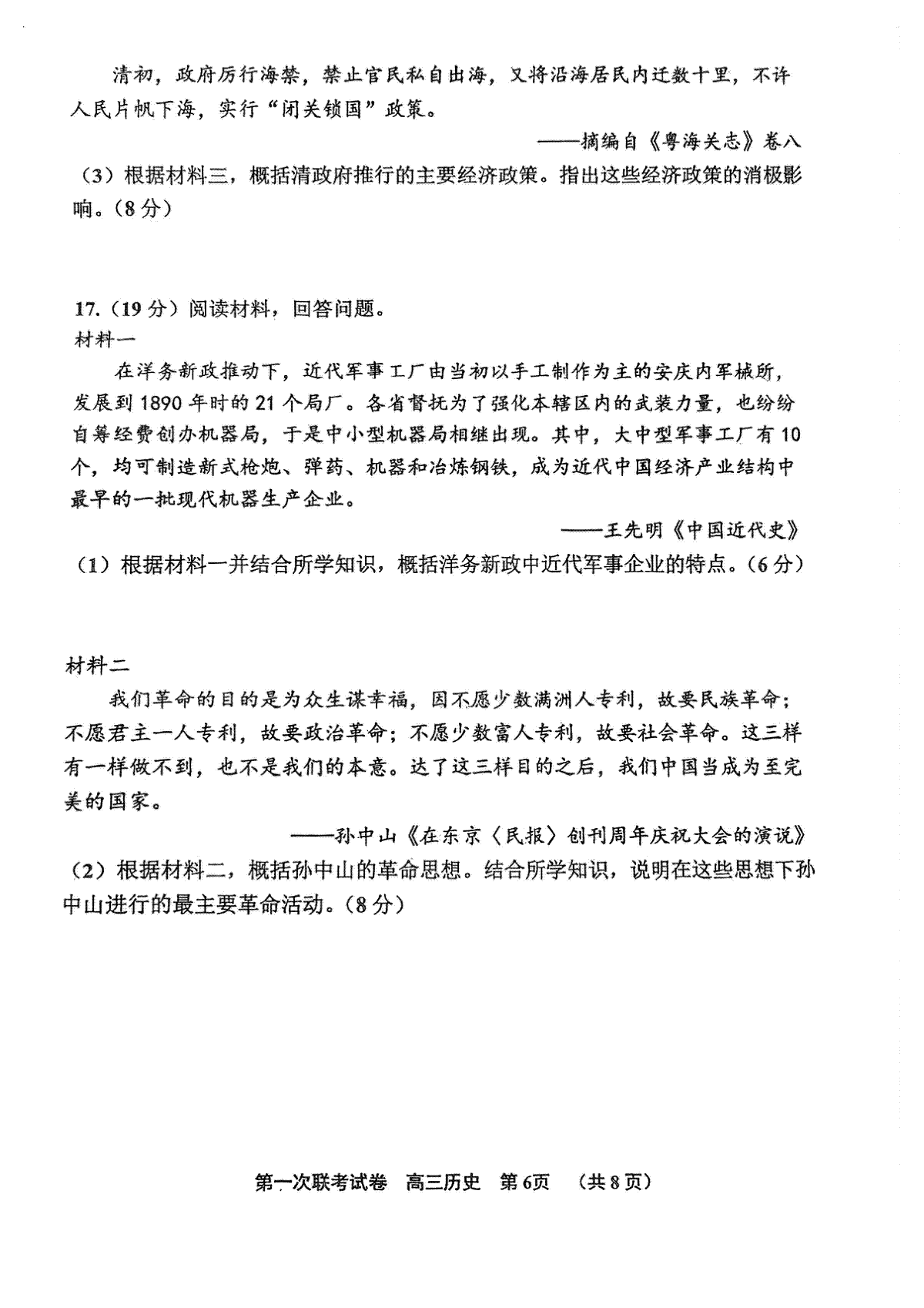 清初，政府厉行海禁，禁止官民私自出海，又将沿海居民内迁数十里，不许人民片帆下海，实行“闭关锁国”政策。

——摘编自《粤海关志》卷八

（3）根据材料三，概括清政府推行的主要经济政策。指出这些经济政策的消极影响。（8分）

17.（19分）阅读材料，回答问题。

材料一

在洋务新政推动下，近代军事工厂由当初以手工制作为主的安庆内军械所，发展到1890年时的21个局厂。各省督抚为了强化本辖区内的武装力量，也纷纷自筹经费创办机器局，于是中小型机器局相继出现。其中，大中型军事工厂有10个，均可制造新式枪炮、弹药、机器和冶炼钢铁，成为近代中国经济产业结构中最早的一批现代机器生产企业。

——王先明《中国近代史》

（1）根据材料一并结合所学知识，概括洋务新政中近代军事企业的特点。（6分）

材料二

我们革命的目的是为众生谋幸福，因不愿少数满洲人专利，故要民族革命；不愿君主一人专利，故要政治革命；不愿少数富人专利，故要社会革命。这三样有一样做不到，也不是我们的本意。达了这三样目的之后，我们中国当成为至完美的国家。

——孙中山《在东京〈民报〉创刊周年庆祝大会的演说》

（2）根据材料二，概括孙中山的革命思想。结合所学知识，说明在这些思想下孙中山进行的最主要革命活动。（8分）

第一次联考试卷　高三历史　第6页　（共8页）